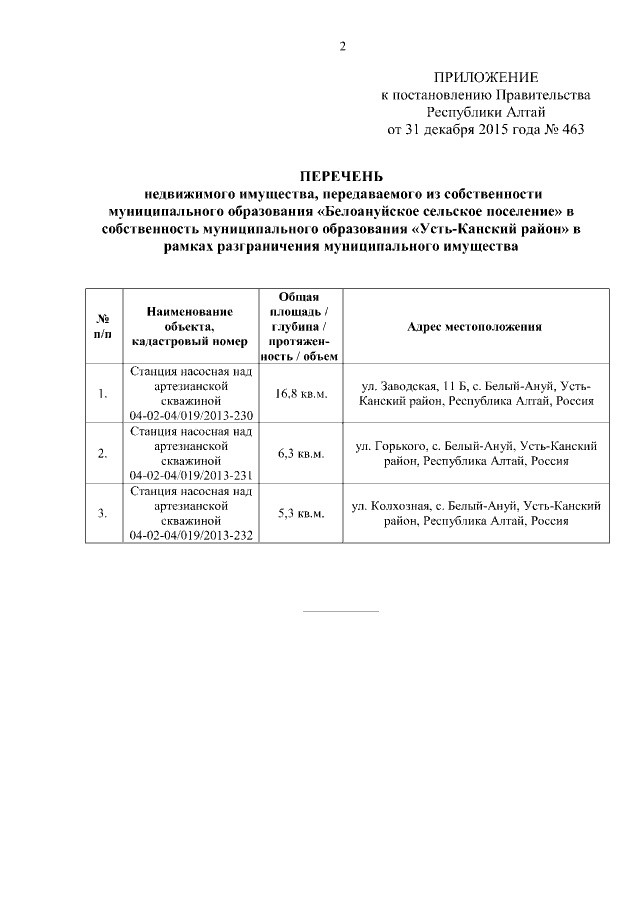 2

ПРИЛОЖЕНИЕ
к постановлению Правительства
Республики Алтай
от 31 декабря 2015 года № 463

ПЕРЕЧЕНЬ
недвижимого имущества, передаваемого из собственности муниципального образования «Белоануйское сельское поселение» в собственность муниципального образования «Усть-Канский район» в рамках разграничения муниципального имущества

| № п/п | Наименование объекта, кадастровый номер | Общая площадь / глубина / протяженность / объем | Адрес местоположения |
|---|---|---|---|
| 1. | Станция насосная над артезианской скважиной 04-02-04/019/2013-230 | 16,8 кв.м. | ул. Заводская, 11 Б, с. Белый-Ануй, Усть-Канский район, Республика Алтай, Россия |
| 2. | Станция насосная над артезианской скважиной 04-02-04/019/2013-231 | 6,3 кв.м. | ул. Горького, с. Белый-Ануй, Усть-Канский район, Республика Алтай, Россия |
| 3. | Станция насосная над артезианской скважиной 04-02-04/019/2013-232 | 5,3 кв.м. | ул. Колхозная, с. Белый-Ануй, Усть-Канский район, Республика Алтай, Россия |